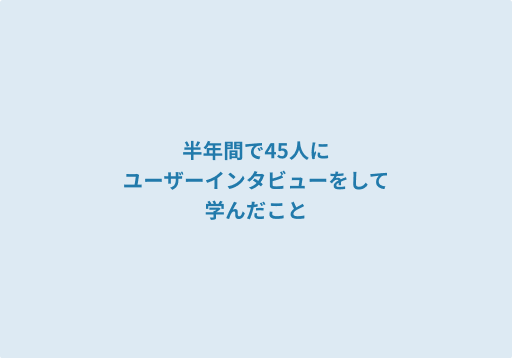 半年間で45人に
ユーザーインタビューをして
学んだこと